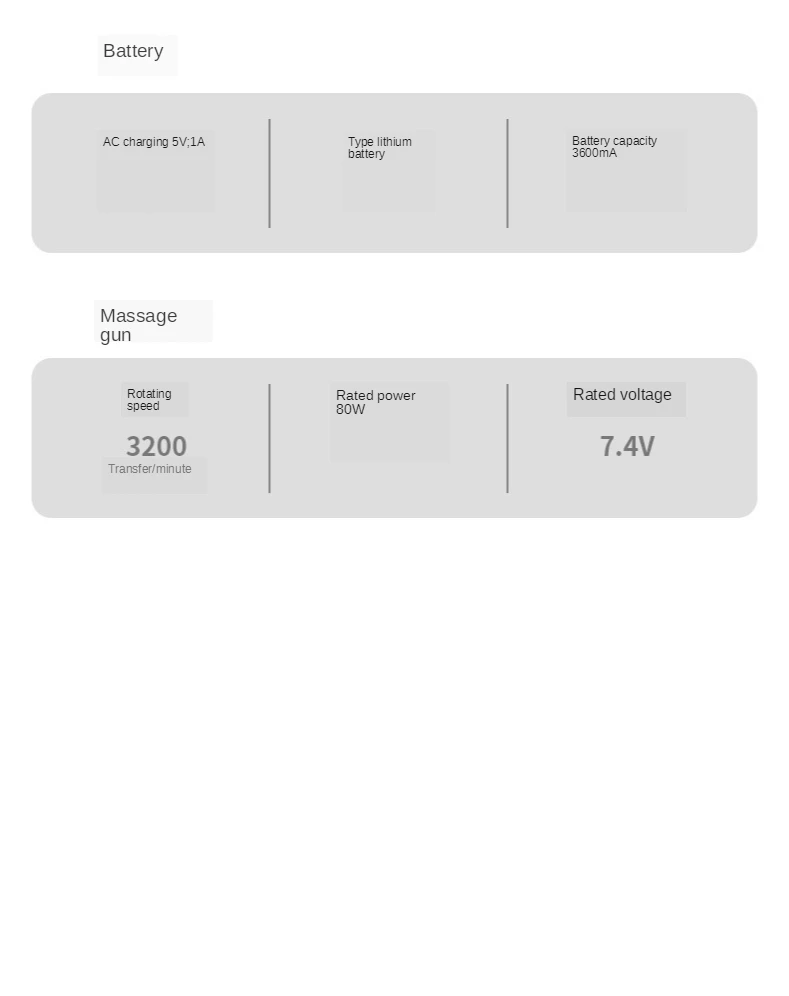 Battery

AC charging 5V;1A

Type lithium battery

Battery capacity 3600mA

Massage gun

Rotating speed

3200

Transfer/minute

Rated power 80W

Rated voltage

7.4V